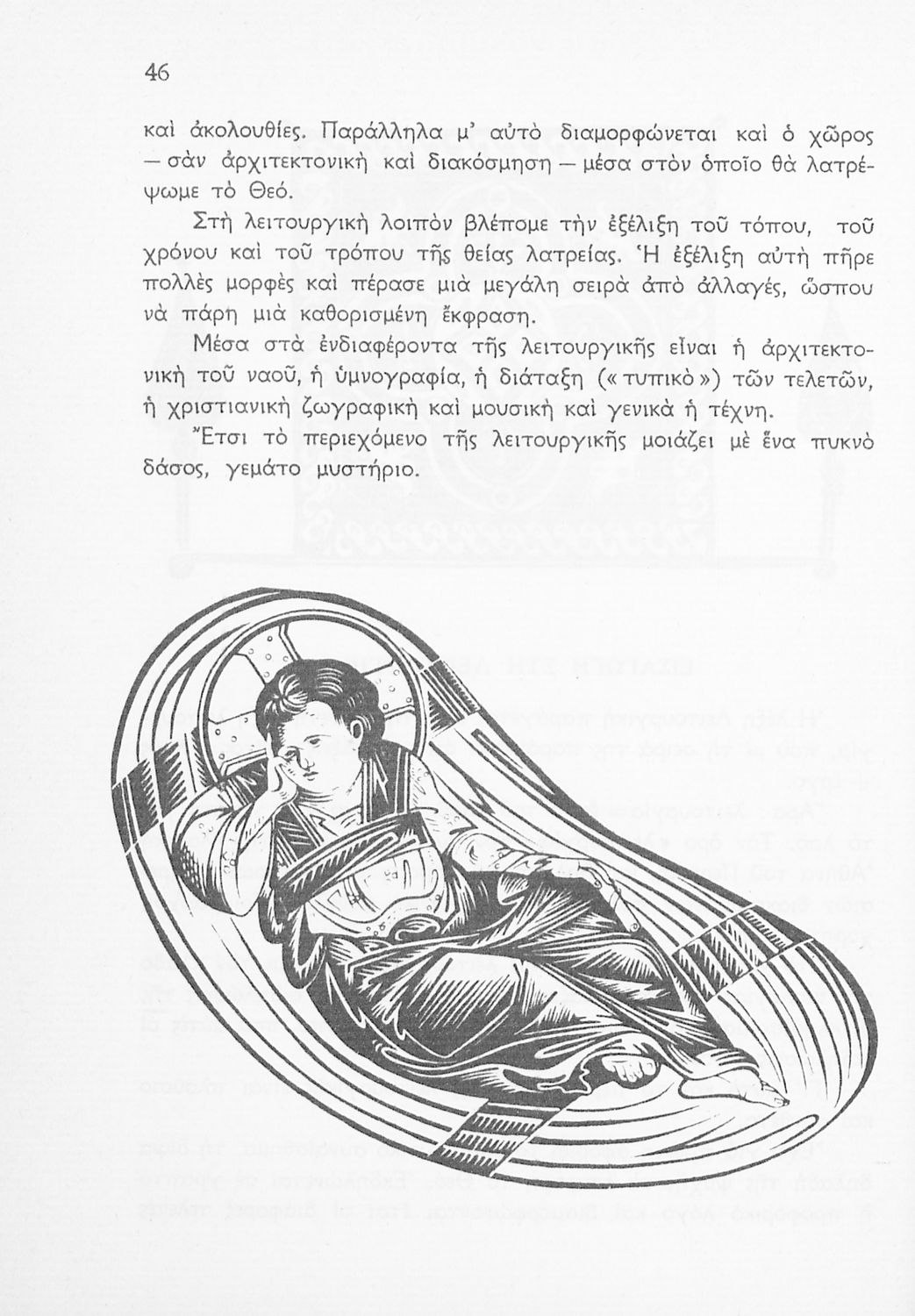 46

καὶ ἀκολουθίες. Παράλληλα μ' αὐτὸ διαμορφώνεται καὶ ὁ χῶρος — σὰν ἀρχιτεκτονικὴ καὶ διακόσμηση — μέσα στὸν ὁποῖο θὰ λατρέψωμε τὸ Θεό.

Στὴ λειτουργικὴ λοιπὸν βλέπομε τὴν ἐξέλιξη τοῦ τόπου, τοῦ χρόνου καὶ τοῦ τρόπου τῆς θείας λατρείας. Ἡ ἐξέλιξη αὐτὴ πῆρε πολλὲς μορφὲς καὶ πέρασε μιὰ μεγάλη σειρὰ ἀπὸ ἀλλαγές, ὥσπου νὰ πάρη μιὰ καθορισμένη ἔκφραση.

Μέσα στὰ ἐνδιαφέροντα τῆς λειτουργικῆς εἶναι ἡ ἀρχιτεκτονικὴ τοῦ ναοῦ, ἡ ὑμνογραφία, ἡ διάταξη («τυπικὸ») τῶν τελετῶν, ἡ χριστιανικὴ ζωγραφικὴ καὶ μουσικὴ καὶ γενικὰ ἡ τέχνη.

Ἔτσι τὸ περιεχόμενο τῆς λειτουργικῆς μοιάζει μὲ ἕνα πυκνὸ δάσος, γεμάτο μυστήριο.